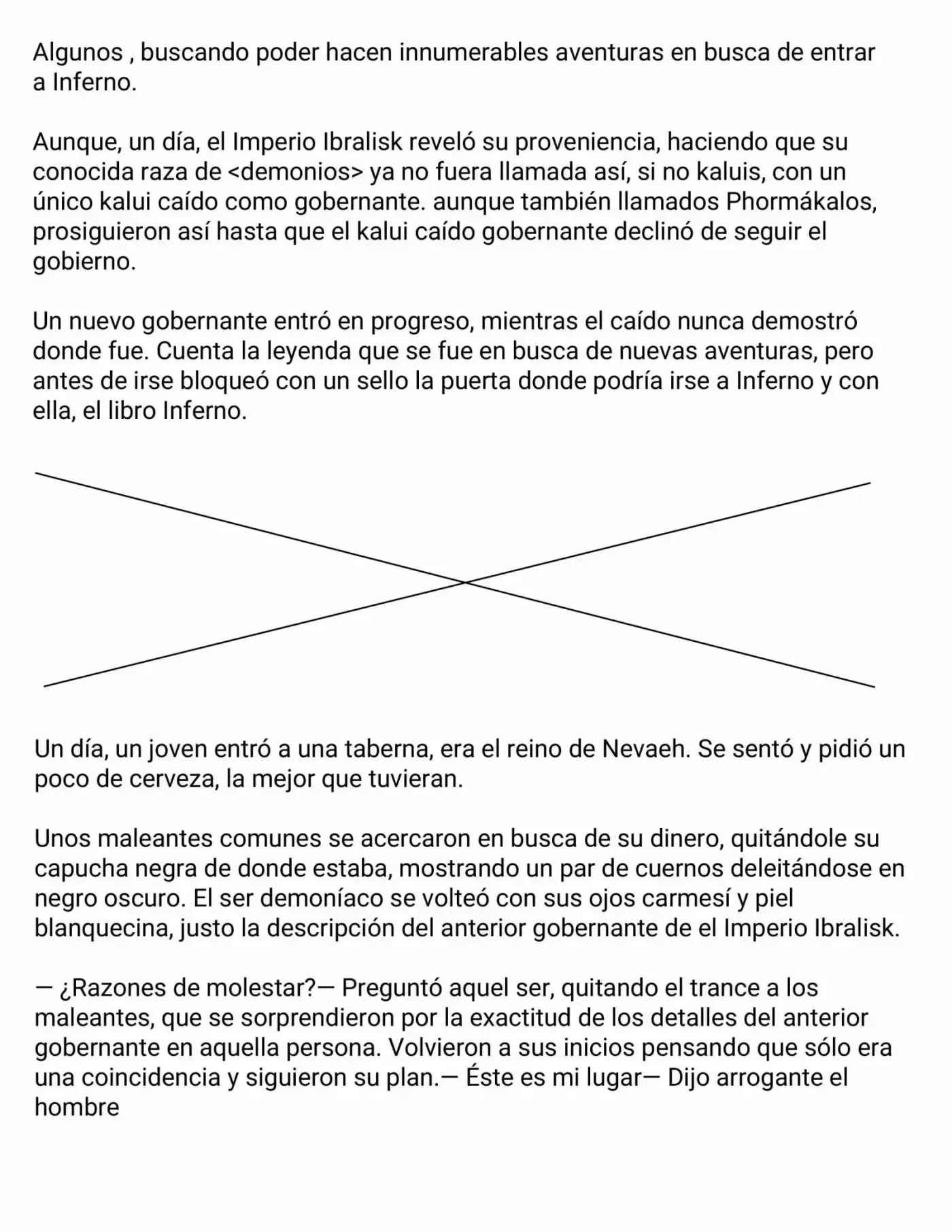 Algunos , buscando poder hacen innumerables aventuras en busca de entrar a Inferno.

Aunque, un día, el Imperio Ibralisk reveló su proveniencia, haciendo que su conocida raza de <demonios> ya no fuera llamada así, si no kaluis, con un único kalui caído como gobernante. aunque también llamados Phormákalos, prosiguieron así hasta que el kalui caído gobernante declinó de seguir el gobierno.

Un nuevo gobernante entró en progreso, mientras el caído nunca demostró donde fue. Cuenta la leyenda que se fue en busca de nuevas aventuras, pero antes de irse bloqueó con un sello la puerta donde podría irse a Inferno y con ella, el libro Inferno.

Un día, un joven entró a una taberna, era el reino de Nevaeh. Se sentó y pidió un poco de cerveza, la mejor que tuvieran.

Unos maleantes comunes se acercaron en busca de su dinero, quitándole su capucha negra de donde estaba, mostrando un par de cuernos deleitándose en negro oscuro. El ser demoníaco se volteó con sus ojos carmesí y piel blanquecina, justo la descripción del anterior gobernante de el Imperio Ibralisk.

— ¿Razones de molestar?— Preguntó aquel ser, quitando el trance a los maleantes, que se sorprendieron por la exactitud de los detalles del anterior gobernante en aquella persona. Volvieron a sus inicios pensando que sólo era una coincidencia y siguieron su plan.— Éste es mi lugar— Dijo arrogante el hombre